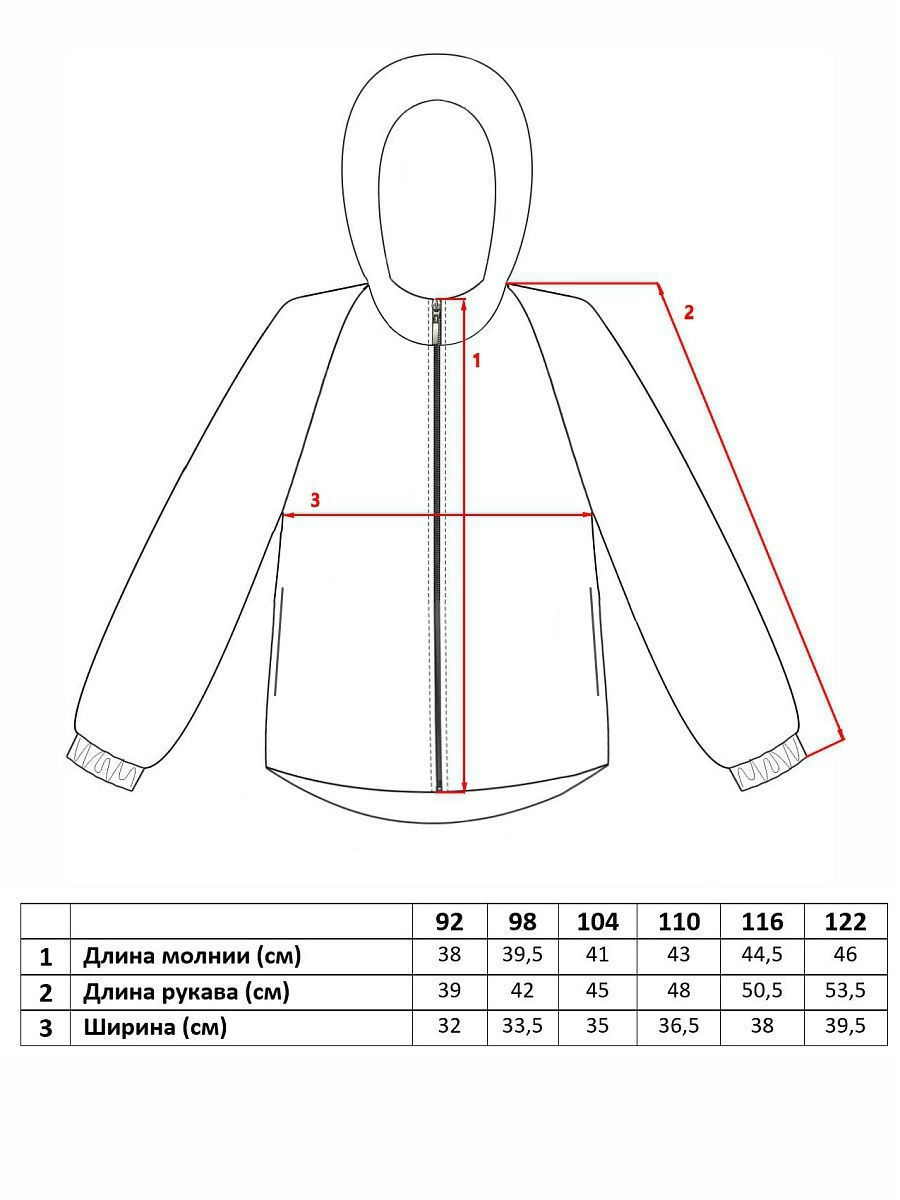 2

1

3

| | | 92 | 98 | 104 | 110 | 116 | 122 |
|---|---|---|---|---|---|---|---|
| 1 | Длина молнии (см) | 38 | 39,5 | 41 | 43 | 44,5 | 46 |
| 2 | Длина рукава (см) | 39 | 42 | 45 | 48 | 50,5 | 53,5 |
| 3 | Ширина (см) | 32 | 33,5 | 35 | 36,5 | 38 | 39,5 |